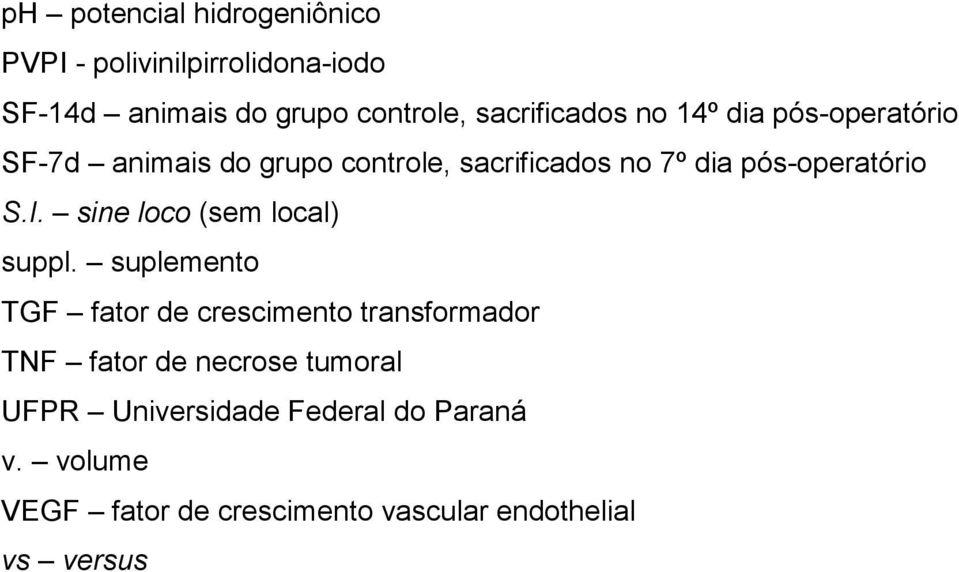 pH – potencial hidrogeniônico

PVPI - polivinilpirrolidona-iodo

SF-14d – animais do grupo controle, sacrificados no 14º dia pós-operatório

SF-7d – animais do grupo controle, sacrificados no 7º dia pós-operatório

S.l. – sine loco (sem local)

suppl. – suplemento

TGF – fator de crescimento transformador

TNF – fator de necrose tumoral

UFPR – Universidade Federal do Paraná

v. – volume

VEGF – fator de crescimento vascular endothelial

vs – versus